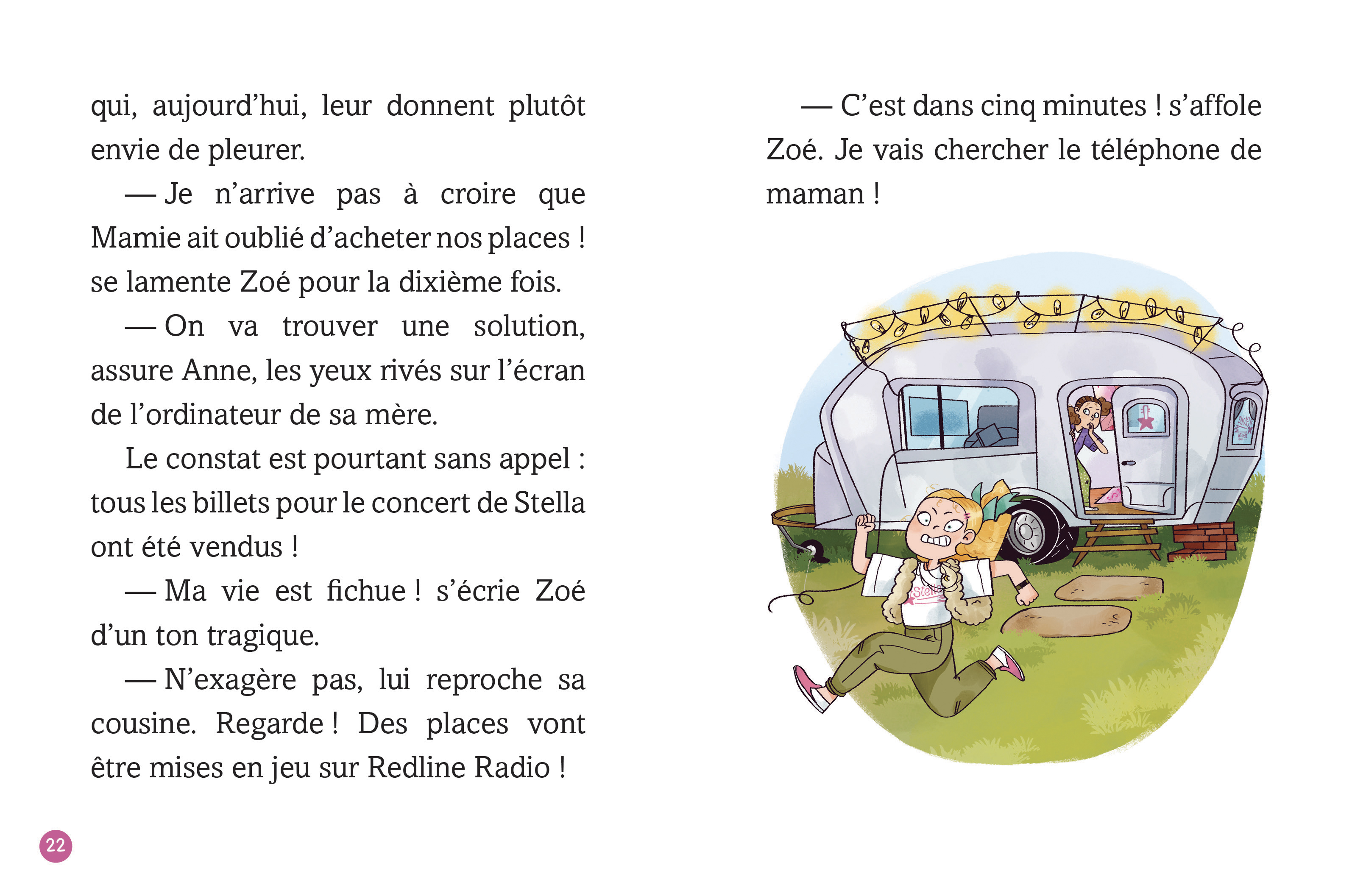 qui, aujourd'hui, leur donnent plutôt envie de pleurer.

— Je n'arrive pas à croire que Mamie ait oublié d'acheter nos places ! se lamente Zoé pour la dixième fois.

— On va trouver une solution, assure Anne, les yeux rivés sur l'écran de l'ordinateur de sa mère.

Le constat est pourtant sans appel : tous les billets pour le concert de Stella ont été vendus !

— Ma vie est fichue ! s'écrie Zoé d'un ton tragique.

— N'exagère pas, lui reproche sa cousine. Regarde ! Des places vont être mises en jeu sur Redline Radio !

22

— C'est dans cinq minutes ! s'affole Zoé. Je vais chercher le téléphone de maman !